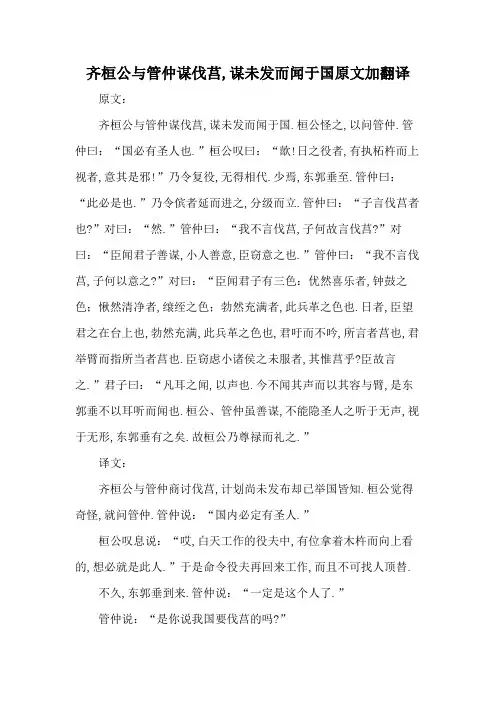 齐桓公与管仲谋伐莒,谋未发而闻于国原文加翻译

原文:

齐桓公与管仲谋伐莒,谋未发而闻于国.桓公怪之,以问管仲.管仲曰:“国必有圣人也.”桓公叹曰:“歖!日之役者,有执柘杵而上视者,意其是邪!”乃令复役,无得相代.少焉,东郭垂至.管仲曰:“此必是也.”乃令傧者延而进之,分级而立.管仲曰:“子言伐莒者也?”对曰:“然.”管仲曰:“我不言伐莒,子何故言伐莒?”对曰:“臣闻君子善谋,小人善意,臣窃意之也.”管仲曰:“我不言伐莒,子何以意之?”对曰:“臣闻君子有三色:优然喜乐者,钟鼓之色;愀然清净者,缞绖之色;勃然充满者,此兵革之色也.日者,臣望君之在台上也,勃然充满,此兵革之色也,君吁而不吟,所言者莒也,君举臂而指所当者莒也.臣窃虑小诸侯之未服者,其惟莒乎?臣故言之.”君子曰:“凡耳之闻,以声也.今不闻其声而以其容与臂,是东郭垂不以耳听而闻也.桓公、管仲虽善谋,不能隐圣人之听于无声,视于无形,东郭垂有之矣.故桓公乃尊禄而礼之.”

译文:

齐桓公与管仲商讨伐莒,计划尚未发布却已举国皆知.桓公觉得奇怪,就问管仲.管仲说:“国内必定有圣人.”

桓公叹息说:“哎,白天工作的役夫中,有位拿着木杵而向上看的,想必就是此人.”于是命令役夫再回来工作,而且不可找人顶替.

不久,东郭垂到来.管仲说:“一定是这个人了.”

管仲说:“是你说我国要伐莒的吗?”